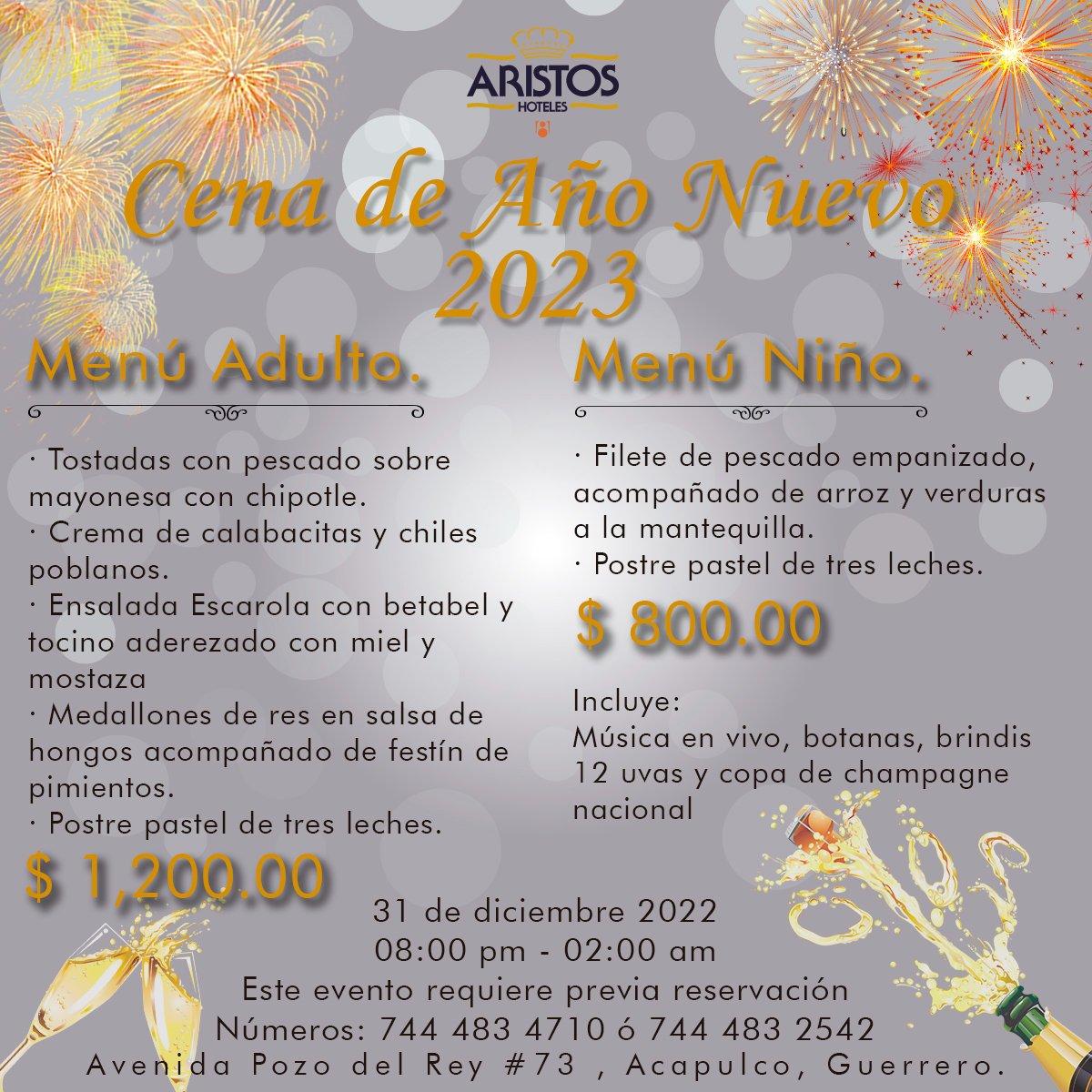 ARISTOS
HOTELES

Cena de Año Nuevo 2023

Menú Adulto.

· Tostadas con pescado sobre mayonesa con chipotle.
· Crema de calabacitas y chiles poblanos.
· Ensalada Escarola con betabel y tocino aderezado con miel y mostaza
· Medallones de res en salsa de hongos acompañado de festín de pimientos.
· Postre pastel de tres leches.

$ 1,200.00

Menú Niño.

· Filete de pescado empanizado, acompañado de arroz y verduras a la mantequilla.
· Postre pastel de tres leches.

$ 800.00

Incluye:
Música en vivo, botanas, brindis 12 uvas y copa de champagne nacional

31 de diciembre 2022
08:00 pm - 02:00 am
Este evento requiere previa reservación
Números: 744 483 4710 ó 744 483 2542
Avenida Pozo del Rey #73 , Acapulco, Guerrero.